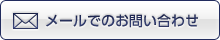 メールでのお問い合わせ